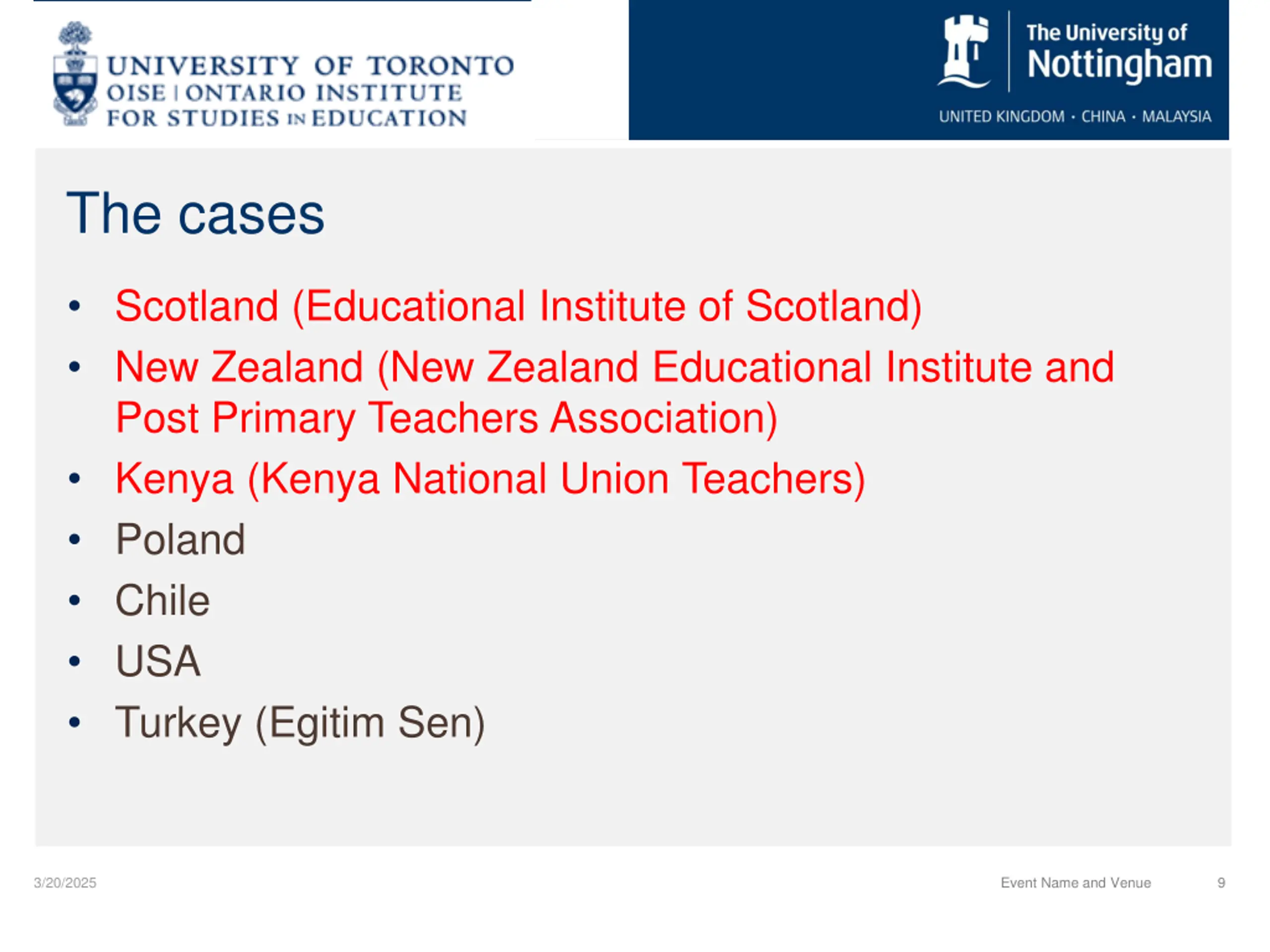 UNIVERSITY OF TORONTO
OISE | ONTARIO INSTITUTE FOR STUDIES IN EDUCATION

The University of Nottingham
UNITED KINGDOM · CHINA · MALAYSIA

The cases

• Scotland (Educational Institute of Scotland)
• New Zealand (New Zealand Educational Institute and Post Primary Teachers Association)
• Kenya (Kenya National Union Teachers)
• Poland
• Chile
• USA
• Turkey (Egitim Sen)

3/20/2025
Event Name and Venue
9